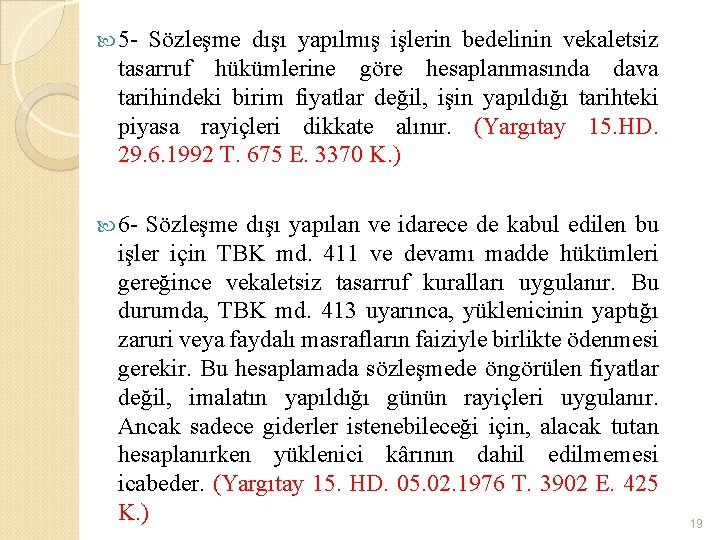 5- Sözleşme dışı yapılmış işlerin bedelinin vekaletsiz tasarruf hükümlerine göre hesaplanmasında dava tarihindeki birim fiyatlar değil, işin yapıldığı tarihteki piyasa rayiçleri dikkate alınır. (Yargıtay 15.HD. 29.6.1992 T. 675 E. 3370 K.)

6- Sözleşme dışı yapılan ve idarece de kabul edilen bu işler için TBK md. 411 ve devamı madde hükümleri gereğince vekaletsiz tasarruf kuralları uygulanır. Bu durumda, TBK md. 413 uyarınca, yüklenicinin yaptığı zaruri veya faydalı masrafların faiziyle birlikte ödenmesi gerekir. Bu hesaplamada sözleşmede öngörülen fiyatlar değil, imalatın yapıldığı günün rayiçleri uygulanır. Ancak sadece giderler istenebileceği için, alacak tutan hesaplanırken yüklenici kârının dahil edilmemesi icabeder. (Yargıtay 15. HD. 05.02.1976 T. 3902 E. 425 K.)

19